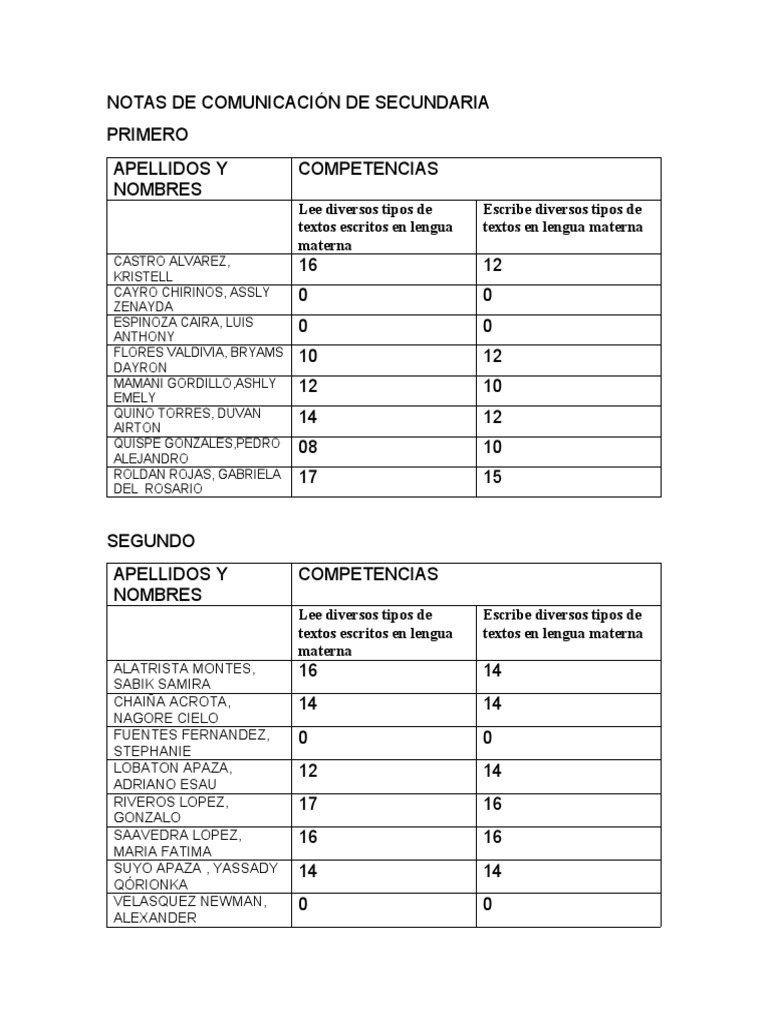 NOTAS DE COMUNICACIÓN DE SECUNDARIA

PRIMERO

| APELLIDOS Y NOMBRES | COMPETENCIAS | |
|---|---|---|
| | Lee diversos tipos de textos escritos en lengua materna | Escribe diversos tipos de textos en lengua materna |
| CASTRO ALVAREZ, KRISTELL | 16 | 12 |
| CAYRO CHIRINOS, ASSLY ZENAYDA | 0 | 0 |
| ESPINOZA CAIRA, LUIS ANTHONY | 0 | 0 |
| FLORES VALDIVIA, BRYAMS DAYRON | 10 | 12 |
| MAMANI GORDILLO,ASHLY EMELY | 12 | 10 |
| QUINO TORRES, DUVAN AIRTON | 14 | 12 |
| QUISPE GONZALES,PEDRO ALEJANDRO | 08 | 10 |
| ROLDAN ROJAS, GABRIELA DEL ROSARIO | 17 | 15 |

SEGUNDO

| APELLIDOS Y NOMBRES | COMPETENCIAS | |
|---|---|---|
| | Lee diversos tipos de textos escritos en lengua materna | Escribe diversos tipos de textos en lengua materna |
| ALATRISTA MONTES, SABIK SAMIRA | 16 | 14 |
| CHAIÑA ACROTA, NAGORE CIELO | 14 | 14 |
| FUENTES FERNANDEZ, STEPHANIE | 0 | 0 |
| LOBATON APAZA, ADRIANO ESAU | 12 | 14 |
| RIVEROS LOPEZ, GONZALO | 17 | 16 |
| SAAVEDRA LOPEZ, MARIA FATIMA | 16 | 16 |
| SUYO APAZA , YASSADY QÓRIONKA | 14 | 14 |
| VELASQUEZ NEWMAN, ALEXANDER | 0 | 0 |